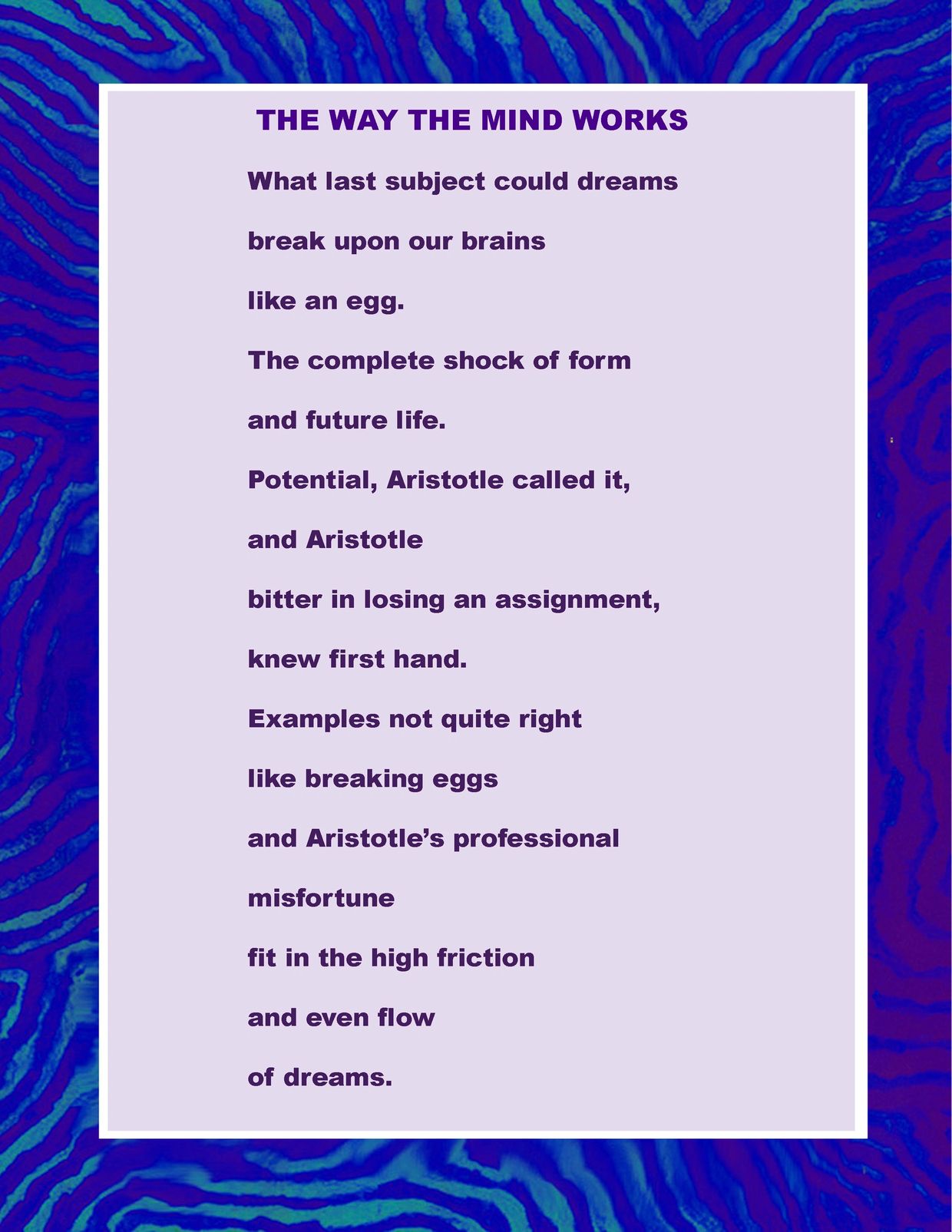 THE WAY THE MIND WORKS

What last subject could dreams
break upon our brains
like an egg.
The complete shock of form
and future life.
Potential, Aristotle called it,
and Aristotle
bitter in losing an assignment,
knew first hand.
Examples not quite right
like breaking eggs
and Aristotle's professional
misfortune
fit in the high friction
and even flow
of dreams.